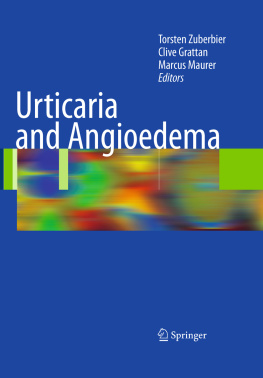 Torsten Zuberbier
Clive Grattan
Marcus Maurer
Editors

Urticaria and Angioedema

Springer